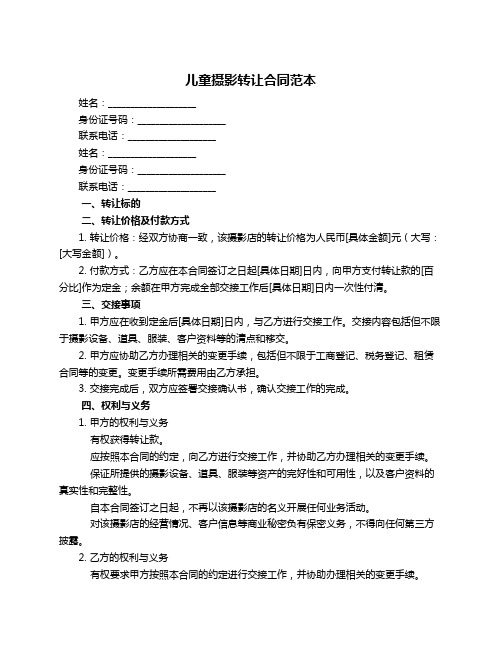 儿童摄影转让合同范本

姓名：__________________

身份证号码：__________________

联系电话：__________________

姓名：__________________

身份证号码：__________________

联系电话：__________________

一、转让标的

二、转让价格及付款方式

1. 转让价格：经双方协商一致，该摄影店的转让价格为人民币[具体金额]元（大写：[大写金额]）。

2. 付款方式：乙方应在本合同签订之日起[具体日期]日内，向甲方支付转让款的[百分比]作为定金；余额在甲方完成全部交接工作后[具体日期]日内一次性付清。

三、交接事项

1. 甲方应在收到定金后[具体日期]日内，与乙方进行交接工作。交接内容包括但不限于摄影设备、道具、服装、客户资料等的清点和移交。

2. 甲方应协助乙方办理相关的变更手续，包括但不限于工商登记、税务登记、租赁合同等的变更。变更手续所需费用由乙方承担。

3. 交接完成后，双方应签署交接确认书，确认交接工作的完成。

四、权利与义务

1. 甲方的权利与义务

有权获得转让款。

应按照本合同的约定，向乙方进行交接工作，并协助乙方办理相关的变更手续。

保证所提供的摄影设备、道具、服装等资产的完好性和可用性，以及客户资料的真实性和完整性。

自本合同签订之日起，不再以该摄影店的名义开展任何业务活动。

对该摄影店的经营情况、客户信息等商业秘密负有保密义务，不得向任何第三方披露。

2. 乙方的权利与义务

有权要求甲方按照本合同的约定进行交接工作，并协助办理相关的变更手续。